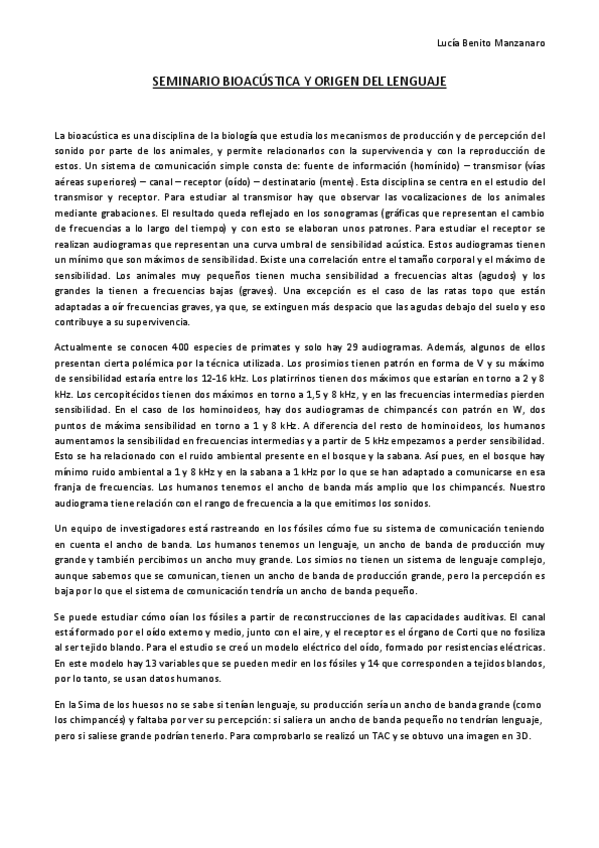 Lucía Benito Manzanaro

SEMINARIO BIOACÚSTICA Y ORIGEN DEL LENGUAJE

La bioacústica es una disciplina de la biología que estudia los mecanismos de producción y de percepción del sonido por parte de los animales, y permite relacionarlos con la supervivencia y con la reproducción de estos. Un sistema de comunicación simple consta de: fuente de información (homínido) – transmisor (vías aéreas superiores) – canal – receptor (oído) – destinatario (mente). Esta disciplina se centra en el estudio del transmisor y receptor. Para estudiar al transmisor hay que observar las vocalizaciones de los animales mediante grabaciones. El resultado queda reflejado en los sonogramas (gráficas que representan el cambio de frecuencias a lo largo del tiempo) y con esto se elaboran unos patrones. Para estudiar el receptor se realizan audiogramas que representan una curva umbral de sensibilidad acústica. Estos audiogramas tienen un mínimo que son máximos de sensibilidad. Existe una correlación entre el tamaño corporal y el máximo de sensibilidad. Los animales muy pequeños tienen mucha sensibilidad a frecuencias altas (agudos) y los grandes la tienen a frecuencias bajas (graves). Una excepción es el caso de las ratas topo que están adaptadas a oír frecuencias graves, ya que, se extinguen más despacio que las agudas debajo del suelo y eso contribuye a su supervivencia.

Actualmente se conocen 400 especies de primates y solo hay 29 audiogramas. Además, algunos de ellos presentan cierta polémica por la técnica utilizada. Los prosimios tienen patrón en forma de V y su máximo de sensibilidad estaría entre los 12-16 kHz. Los platirrinos tienen dos máximos que estarían en torno a 2 y 8 kHz. Los cercopitécidos tienen dos máximos en torno a 1,5 y 8 kHz, y en las frecuencias intermedias pierden sensibilidad. En el caso de los hominoideos, hay dos audiogramas de chimpancés con patrón en W, dos puntos de máxima sensibilidad en torno a 1 y 8 kHz. A diferencia del resto de hominoideos, los humanos aumentamos la sensibilidad en frecuencias intermedias y a partir de 5 kHz empezamos a perder sensibilidad. Esto se ha relacionado con el ruido ambiental presente en el bosque y la sabana. Así pues, en el bosque hay mínimo ruido ambiental a 1 y 8 kHz y en la sabana a 1 kHz por lo que se han adaptado a comunicarse en esa franja de frecuencias. Los humanos tenemos el ancho de banda más amplio que los chimpancés. Nuestro audiograma tiene relación con el rango de frecuencia a la que emitimos los sonidos.

Un equipo de investigadores está rastreando en los fósiles cómo fue su sistema de comunicación teniendo en cuenta el ancho de banda. Los humanos tenemos un lenguaje, un ancho de banda de producción muy grande y también percibimos un ancho muy grande. Los simios no tienen un sistema de lenguaje complejo, aunque sabemos que se comunican, tienen un ancho de banda de producción grande, pero la percepción es baja por lo que el sistema de comunicación tendría un ancho de banda pequeño.

Se puede estudiar cómo oían los fósiles a partir de reconstrucciones de las capacidades auditivas. El canal está formado por el oído externo y medio, junto con el aire, y el receptor es el órgano de Corti que no fosiliza al ser tejido blando. Para el estudio se creó un modelo eléctrico del oído, formado por resistencias eléctricas. En este modelo hay 13 variables que se pueden medir en los fósiles y 14 que corresponden a tejidos blandos, por lo tanto, se usan datos humanos.

En la Sima de los huesos no se sabe si tenían lenguaje, su producción sería un ancho de banda grande (como los chimpancés) y faltaba por ver su percepción: si saliera un ancho de banda pequeño no tendrían lenguaje, pero si saliese grande podrían tenerlo. Para comprobarlo se realizó un TAC y se obtuvo una imagen en 3D.